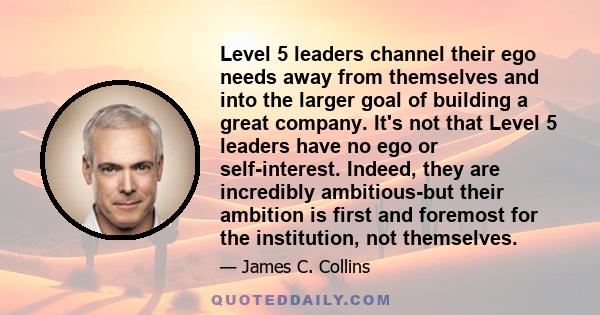 Level 5 leaders channel their ego needs away from themselves and into the larger goal of building a great company. It's not that Level 5 leaders have no ego or self-interest. Indeed, they are incredibly ambitious-but their ambition is first and foremost for the institution, not themselves.

— James C. Collins

QUOTEDDAILY.COM